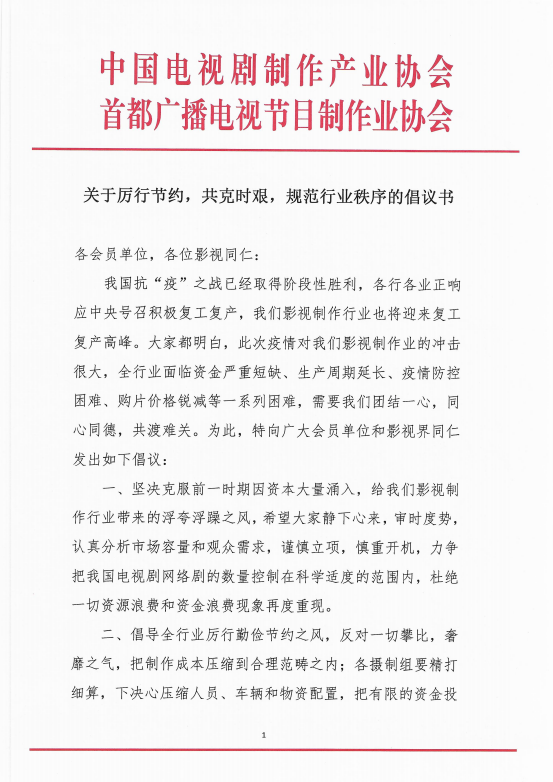 中国电视剧制作产业协会
首都广播电视节目制作业协会

关于厉行节约，共克时艰，规范行业秩序的倡议书

各会员单位，各位影视同仁：

我国抗“疫”之战已经取得阶段性胜利，各行各业正响应中央号召积极复工复产，我们影视制作行业也将迎来复工复产高峰。大家都明白，此次疫情对我们影视制作业的冲击很大，全行业面临资金严重短缺、生产周期延长、疫情防控困难、购片价格锐减等一系列困难，需要我们团结一心，同心同德，共渡难关。为此，特向广大会员单位和影视界同仁发出如下倡议：

一、坚决克服前一时期因资本大量涌入，给我们影视制作行业带来的浮夸浮躁之风，希望大家静下心来，审时度势，认真分析市场容量和观众需求，谨慎立项，慎重开机，力争把我国电视剧网络剧的数量控制在科学适度的范围内，杜绝一切资源浪费和资金浪费现象再度重现。

二、倡导全行业厉行勤俭节约之风，反对一切攀比，奢靡之气，把制作成本压缩到合理范畴之内；各摄制组要精打细算，下决心压缩人员、车辆和物资配置，把有限的资金投

1